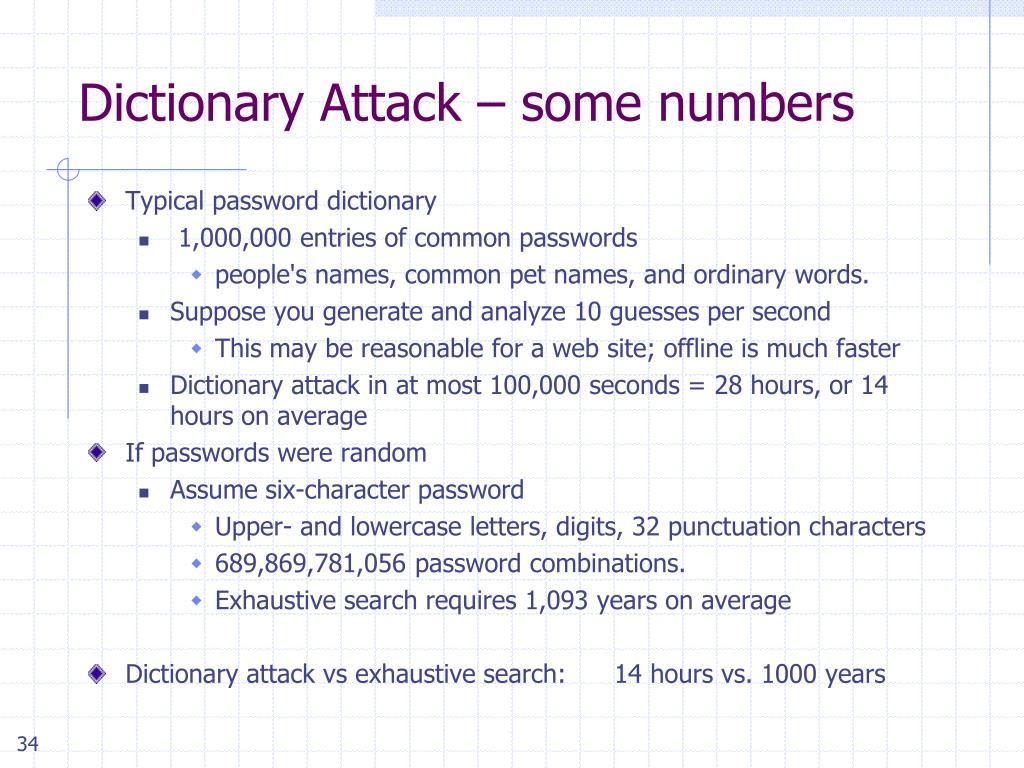 Dictionary Attack – some numbers

Typical password dictionary

1,000,000 entries of common passwords

people's names, common pet names, and ordinary words.

Suppose you generate and analyze 10 guesses per second

This may be reasonable for a web site; offline is much faster

Dictionary attack in at most 100,000 seconds = 28 hours, or 14 hours on average

If passwords were random

Assume six-character password

Upper- and lowercase letters, digits, 32 punctuation characters

689,869,781,056 password combinations.

Exhaustive search requires 1,093 years on average

Dictionary attack vs exhaustive search: 14 hours vs. 1000 years

34